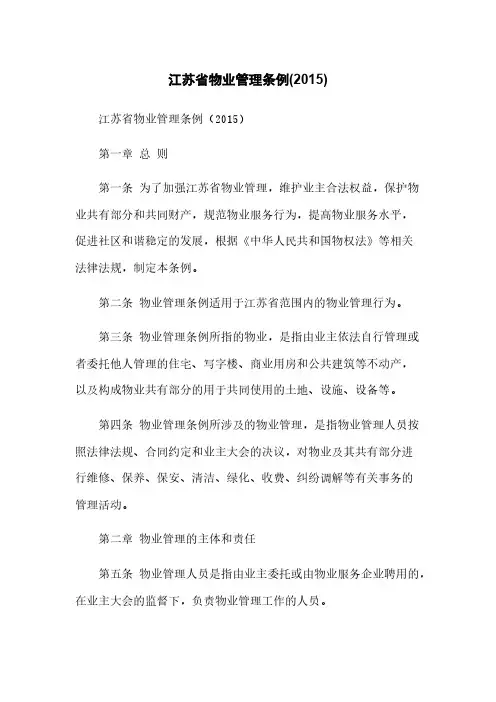 江苏省物业管理条例(2015)

江苏省物业管理条例（2015）

第一章 总 则

第一条 为了加强江苏省物业管理，维护业主合法权益，保护物业共有部分和共同财产，规范物业服务行为，提高物业服务水平，促进社区和谐稳定的发展，根据《中华人民共和国物权法》等相关法律法规，制定本条例。

第二条 物业管理条例适用于江苏省范围内的物业管理行为。

第三条 物业管理条例所指的物业，是指由业主依法自行管理或者委托他人管理的住宅、写字楼、商业用房和公共建筑等不动产，以及构成物业共有部分的用于共同使用的土地、设施、设备等。

第四条 物业管理条例所涉及的物业管理，是指物业管理人员按照法律法规、合同约定和业主大会的决议，对物业及其共有部分进行维修、保养、保安、清洁、绿化、收费、纠纷调解等有关事务的管理活动。

第二章 物业管理的主体和责任

第五条 物业管理人员是指由业主委托或由物业服务企业聘用的，在业主大会的监督下，负责物业管理工作的人员。